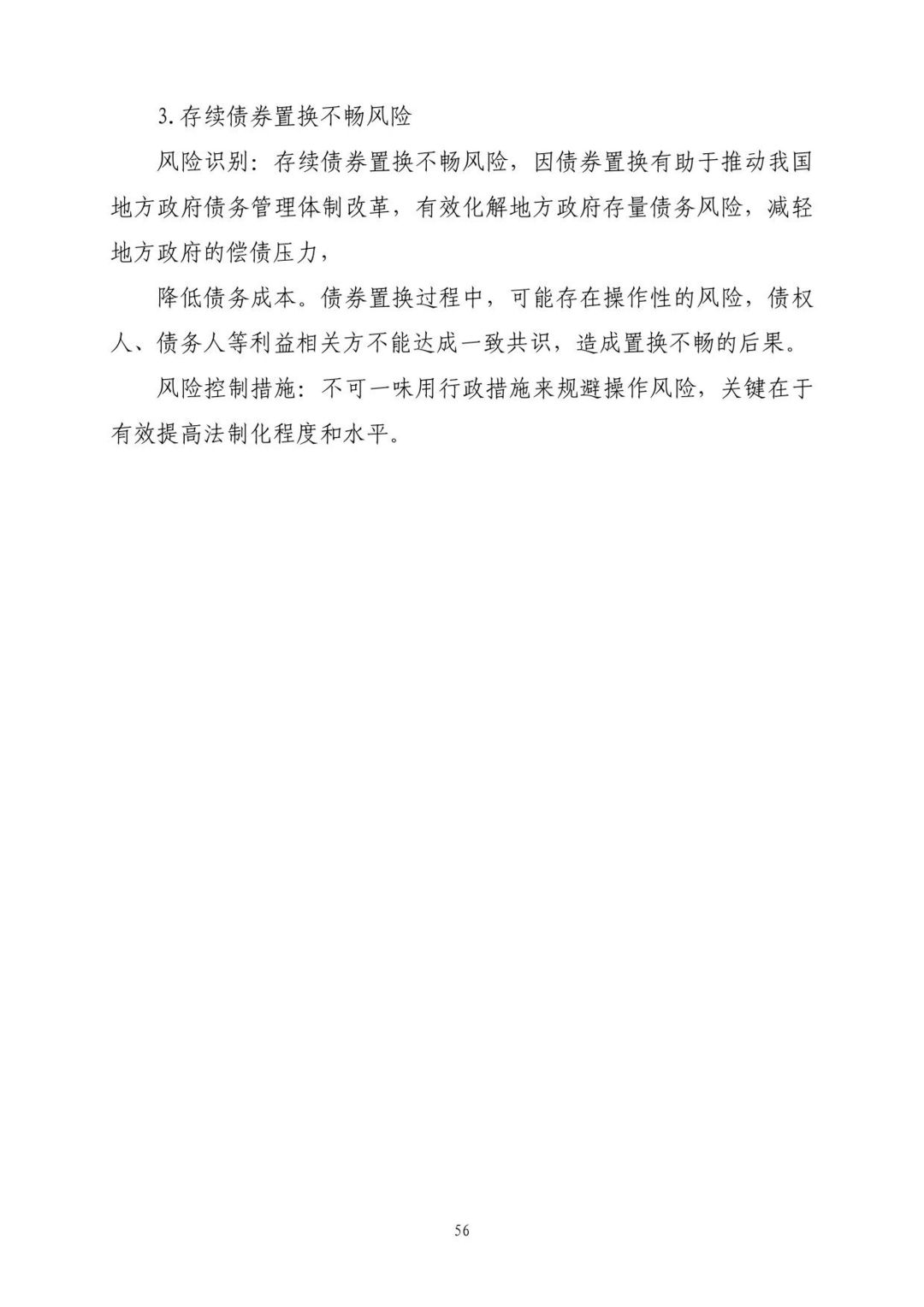 3.存续债券置换不畅风险

风险识别：存续债券置换不畅风险，因债券置换有助于推动我国地方政府债务管理体制改革，有效化解地方政府存量债务风险，减轻地方政府的偿债压力，

降低债务成本。债券置换过程中，可能存在操作性的风险，债权人、债务人等利益相关方不能达成一致共识，造成置换不畅的后果。

风险控制措施：不可一味用行政措施来规避操作风险，关键在于有效提高法制化程度和水平。

56